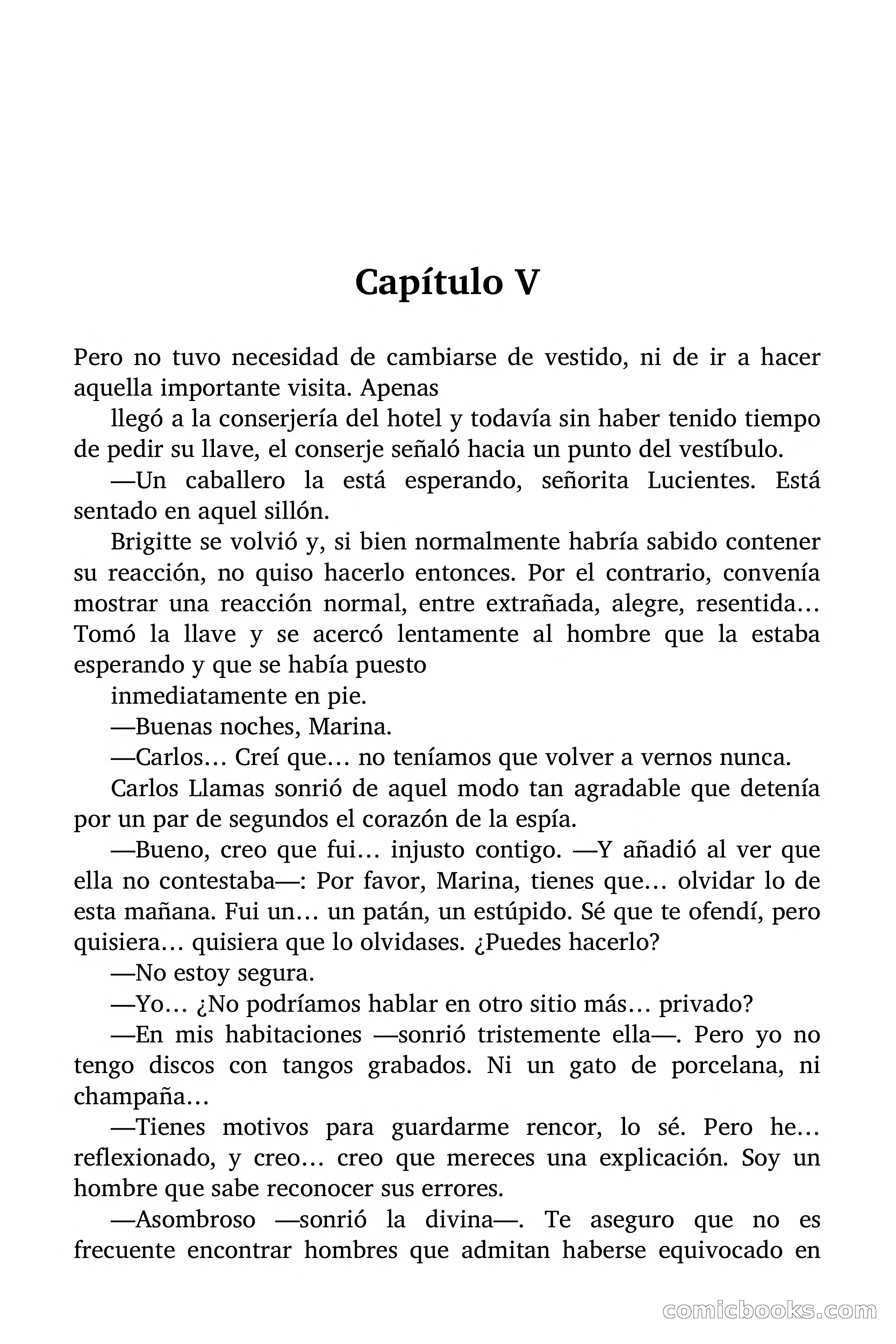 Capítulo V

Pero no tuvo necesidad de cambiarse de vestido, ni de ir a hacer aquella importante visita. Apenas

llegó a la conserjería del hotel y todavía sin haber tenido tiempo de pedir su llave, el conserje señaló hacia un punto del vestíbulo.

—Un caballero la está esperando, señorita Lucientes. Está sentado en aquel sillón.

Brigitte se volvió y, si bien normalmente habría sabido contener su reacción, no quiso hacerlo entonces. Por el contrario, convenía mostrar una reacción normal, entre extrañada, alegre, resentida… Tomó la llave y se acercó lentamente al hombre que la estaba esperando y que se había puesto

inmediatamente en pie.

—Buenas noches, Marina.

—Carlos… Creí que… no teníamos que volver a vernos nunca.

Carlos Llamas sonrió de aquel modo tan agradable que detenía por un par de segundos el corazón de la espía.

—Bueno, creo que fui… injusto contigo. —Y añadió al ver que ella no contestaba—: Por favor, Marina, tienes que… olvidar lo de esta mañana. Fui un… un patán, un estúpido. Sé que te ofendí, pero quisiera… quisiera que lo olvidases. ¿Puedes hacerlo?

—No estoy segura.

—Yo… ¿No podríamos hablar en otro sitio más… privado?

—En mis habitaciones —sonrió tristemente ella—. Pero yo no tengo discos con tangos grabados. Ni un gato de porcelana, ni champaña…

—Tienes motivos para guardarme rencor, lo sé. Pero he… reflexionado, y creo… creo que mereces una explicación. Soy un hombre que sabe reconocer sus errores.

—Asombroso —sonrió la divina—. Te aseguro que no es frecuente encontrar hombres que admitan haberse equivocado en

comicbooks.com